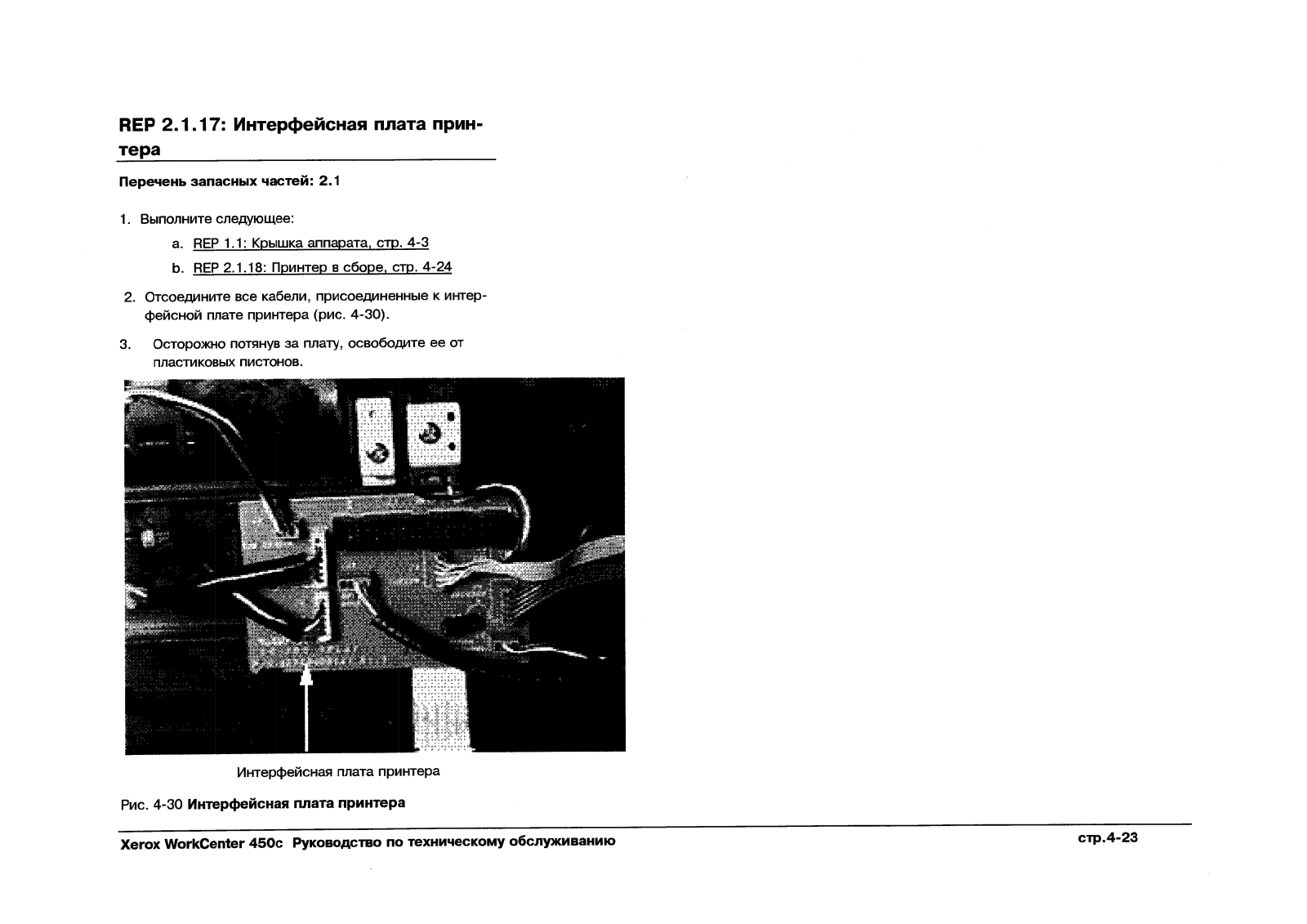 REP 2.1.17: Интерфейсная плата принтера

Перечень запасных частей: 2.1

1. Выполните следующее:

a. REP 1.1: Крышка аппарата, стр. 4-3

b. REP 2.1.18: Принтер в сборе, стр. 4-24

2. Отсоедините все кабели, присоединенные к интерфейсной плате принтера (рис. 4-30).

3. Осторожно потянув за плату, освободите ее от пластиковых пистонов.

Интерфейсная плата принтера

Рис. 4-30 Интерфейсная плата принтера

Xerox WorkCenter 450c Руководство по техническому обслуживанию

стр.4-23